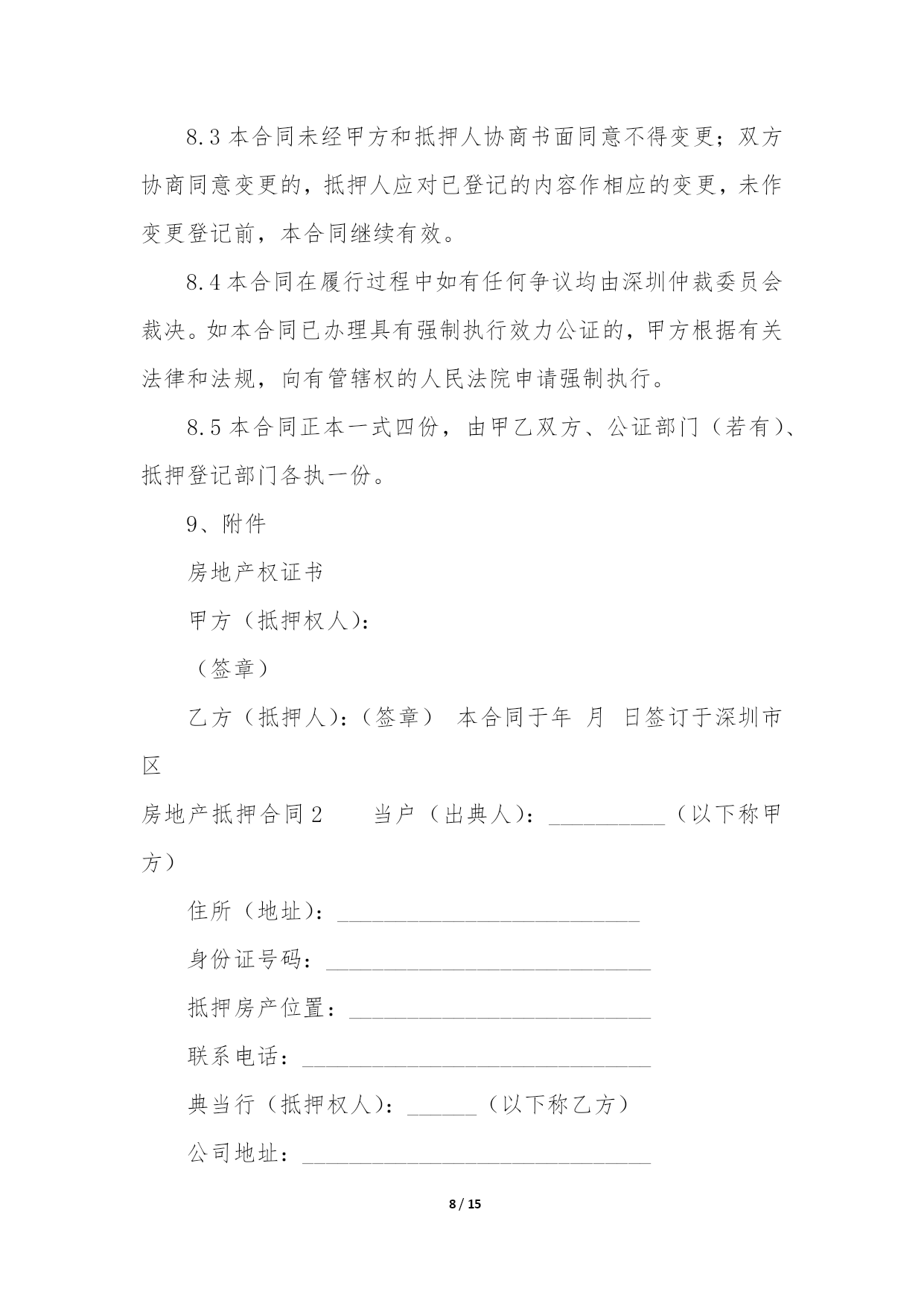 8.3 本合同未经甲方和抵押人协商书面同意不得变更；双方协商同意变更的，抵押人应对已登记的内容作相应的变更，未作变更登记前，本合同继续有效。

8.4 本合同在履行过程中如有任何争议均由深圳仲裁委员会裁决。如本合同已办理具有强制执行效力公证的，甲方根据有关法律和法规，向有管辖权的人民法院申请强制执行。

8.5 本合同正本一式四份，由甲乙双方、公证部门（若有）、抵押登记部门各执一份。

9、附件

房地产权证书

甲方（抵押权人）：

（签章）

乙方（抵押人）：（签章） 本合同于年 月 日签订于深圳市区

房地产抵押合同 2 当户（出典人）：__________（以下称甲方）

住所（地址）：__________________________

身份证号码：____________________________

抵押房产位置：__________________________

联系电话：______________________________

典当行（抵押权人）：______（以下称乙方）

公司地址：______________________________

8 / 15